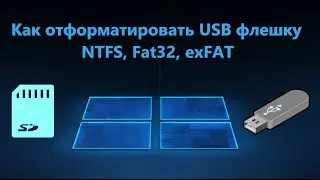 Как отформатировать USB флешку
NTFS, Fat32, exFAT

SD